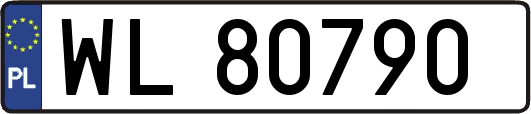 PL
WL 80790